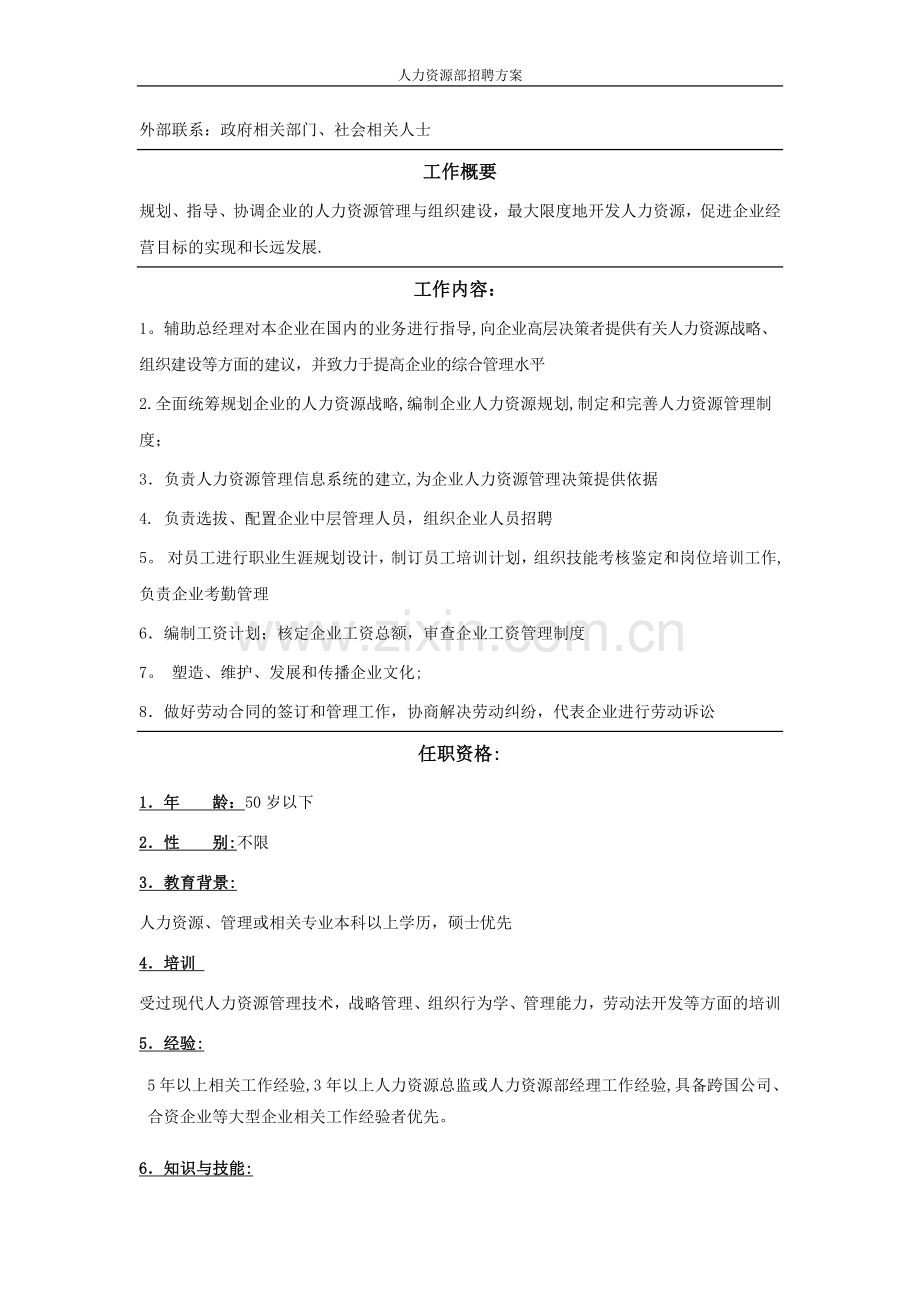 人力资源部招聘方案

外部联系：政府相关部门、社会相关人士

工作概要

规划、指导、协调企业的人力资源管理与组织建设，最大限度地开发人力资源，促进企业经营目标的实现和长远发展.

工作内容：

1。辅助总经理对本企业在国内的业务进行指导,向企业高层决策者提供有关人力资源战略、组织建设等方面的建议，并致力于提高企业的综合管理水平

2.全面统筹规划企业的人力资源战略,编制企业人力资源规划,制定和完善人力资源管理制度；

3．负责人力资源管理信息系统的建立,为企业人力资源管理决策提供依据

4. 负责选拔、配置企业中层管理人员，组织企业人员招聘

5。对员工进行职业生涯规划设计，制订员工培训计划，组织技能考核鉴定和岗位培训工作,负责企业考勤管理

6．编制工资计划；核定企业工资总额，审查企业工资管理制度

7。塑造、维护、发展和传播企业文化；

8．做好劳动合同的签订和管理工作，协商解决劳动纠纷，代表企业进行劳动诉讼

任职资格:

1．年 龄：50岁以下

2．性 别:不限

3．教育背景:

人力资源、管理或相关专业本科以上学历，硕士优先

4．培训

受过现代人力资源管理技术，战略管理、组织行为学、管理能力，劳动法开发等方面的培训

5．经验:

5年以上相关工作经验,3年以上人力资源总监或人力资源部经理工作经验,具备跨国公司、合资企业等大型企业相关工作经验者优先。

6．知识与技能:

www.zixin.com.cn